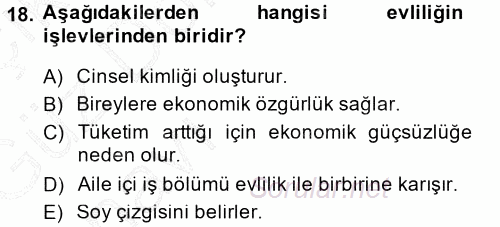 18. Aşağıdakilerden hangisi evliliğin işlevlerinden biridir?

A) Cinsel kimliği oluşturur.
B) Bireylere ekonomik özgürlük sağlar.
C) Tüketim arttığı için ekonomik güçsüzlüğe neden olur.
D) Aile içi iş bölümü evlilik ile birbirine karışır.
E) Soy çizgisini belirler.

Sorular.net